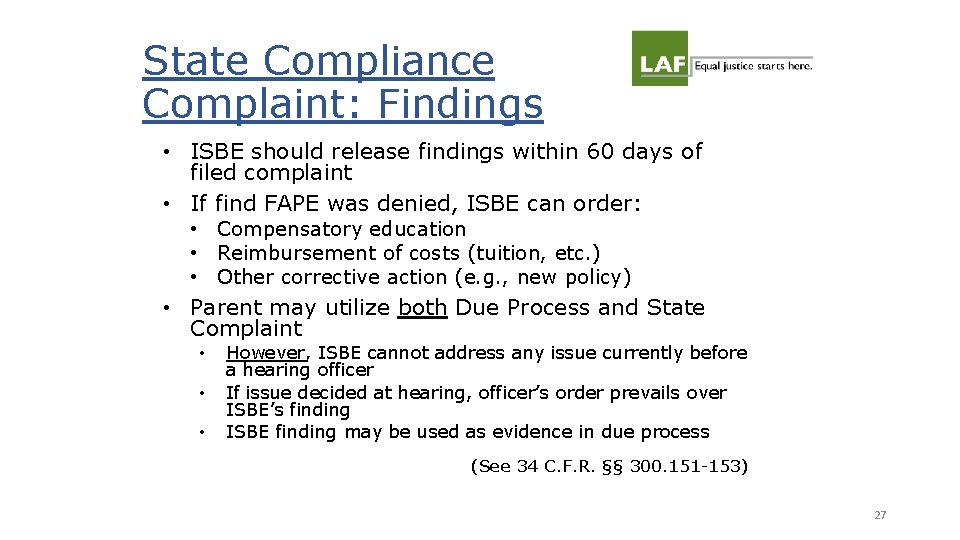 State Compliance Complaint: Findings

LAF Equal justice starts here.

• ISBE should release findings within 60 days of filed complaint
• If find FAPE was denied, ISBE can order:
• Compensatory education
• Reimbursement of costs (tuition, etc.)
• Other corrective action (e.g., new policy)
• Parent may utilize both Due Process and State Complaint
• However, ISBE cannot address any issue currently before a hearing officer
• If issue decided at hearing, officer's order prevails over ISBE's finding
• ISBE finding may be used as evidence in due process

(See 34 C.F.R. §§ 300.151-153)

27